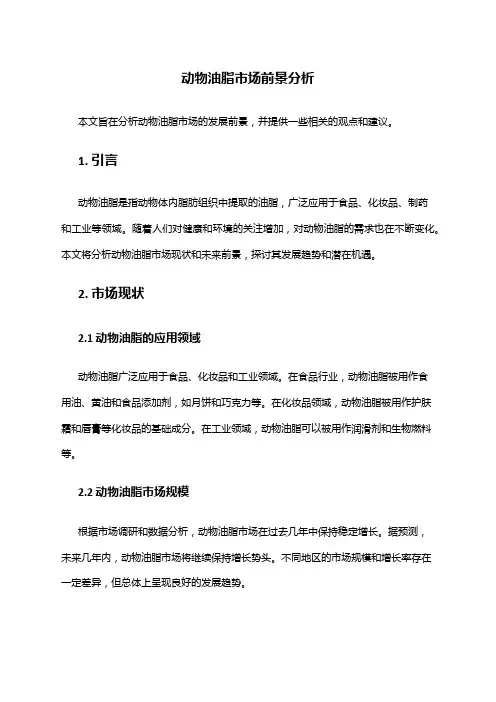 动物油脂市场前景分析

本文旨在分析动物油脂市场的发展前景，并提供一些相关的观点和建议。

1. 引言

动物油脂是指动物体内脂肪组织中提取的油脂，广泛应用于食品、化妆品、制药和工业等领域。随着人们对健康和环境的关注增加，对动物油脂的需求也在不断变化。本文将分析动物油脂市场现状和未来前景，探讨其发展趋势和潜在机遇。

2. 市场现状

2.1 动物油脂的应用领域

动物油脂广泛应用于食品、化妆品和工业领域。在食品行业，动物油脂被用作食用油、黄油和食品添加剂，如月饼和巧克力等。在化妆品领域，动物油脂被用作护肤霜和唇膏等化妆品的基础成分。在工业领域，动物油脂可以被用作润滑剂和生物燃料等。

2.2 动物油脂市场规模

根据市场调研和数据分析，动物油脂市场在过去几年中保持稳定增长。据预测，未来几年内，动物油脂市场将继续保持增长势头。不同地区的市场规模和增长率存在一定差异，但总体上呈现良好的发展趋势。